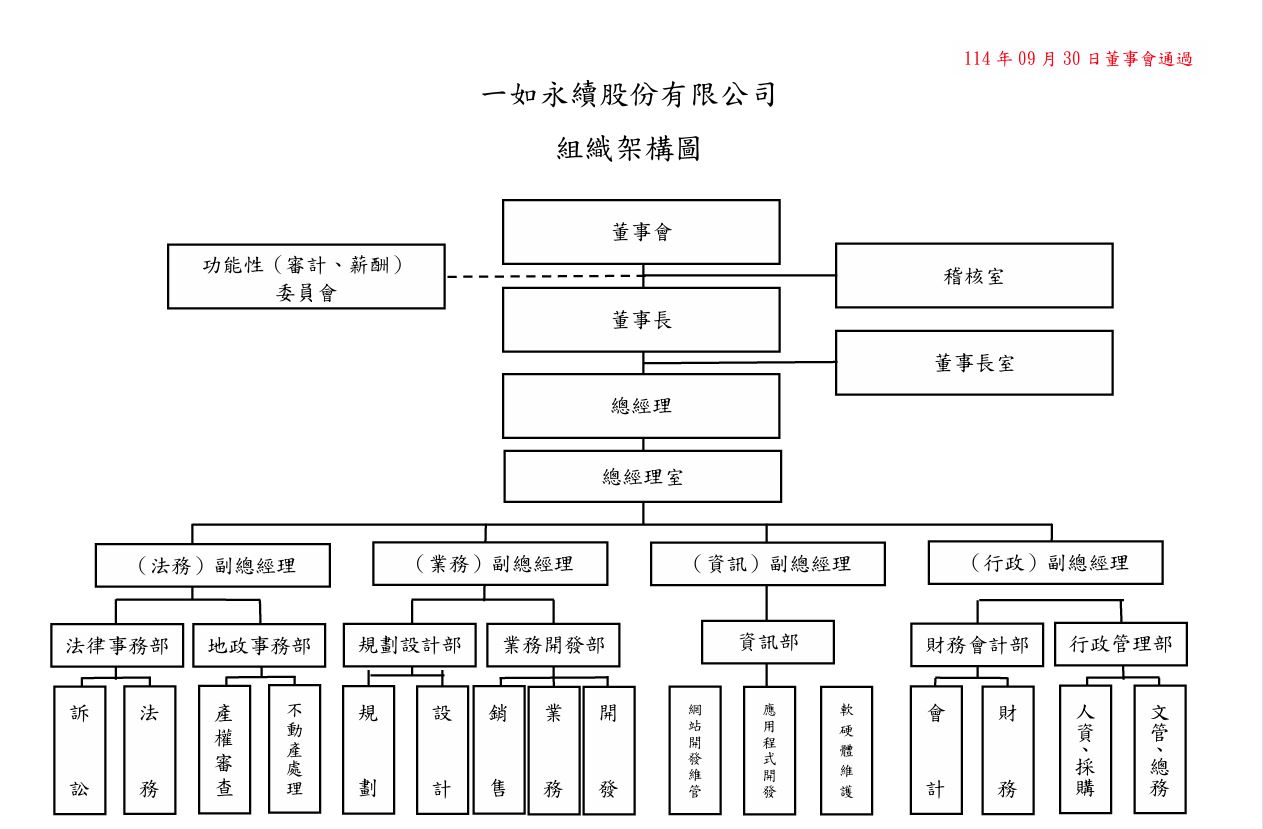 114 年 09 月 30 日董事會通過

一如永續股份有限公司

組織架構圖

董事會

功能性（審計、薪酬）委員會

稽核室

董事長

董事長室

總經理

總經理室

（法務）副總經理

（業務）副總經理

（資訊）副總經理

（行政）副總經理

法律事務部

地政事務部

規劃設計部

業務開發部

資訊部

財務會計部

行政管理部

訴訟

法務

產權審查

不動產處理

規劃

設計

銷售

業務

開發

網站開發維管

應用程式開發

軟硬體維護

會計

財務

人資、採購

文管、總務